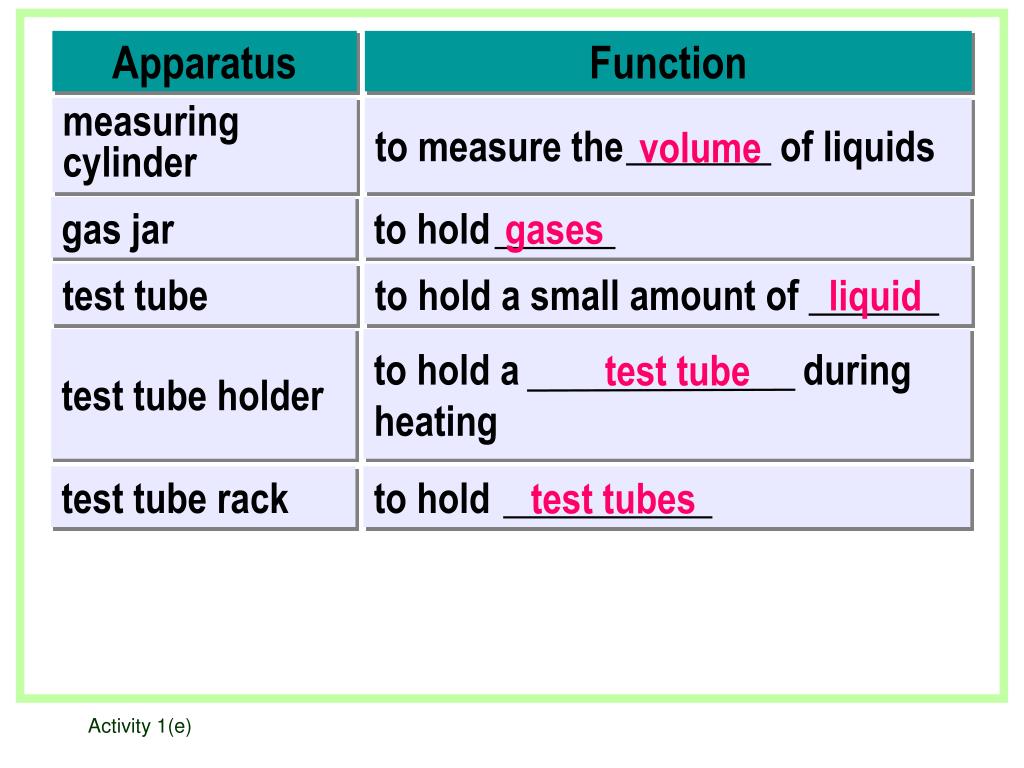 | Apparatus | Function |
|---|---|
| measuring cylinder | to measure the volume of liquids |
| gas jar | to hold gases |
| test tube | to hold a small amount of liquid |
| test tube holder | to hold a test tube during heating |
| test tube rack | to hold test tubes |

Activity 1(e)